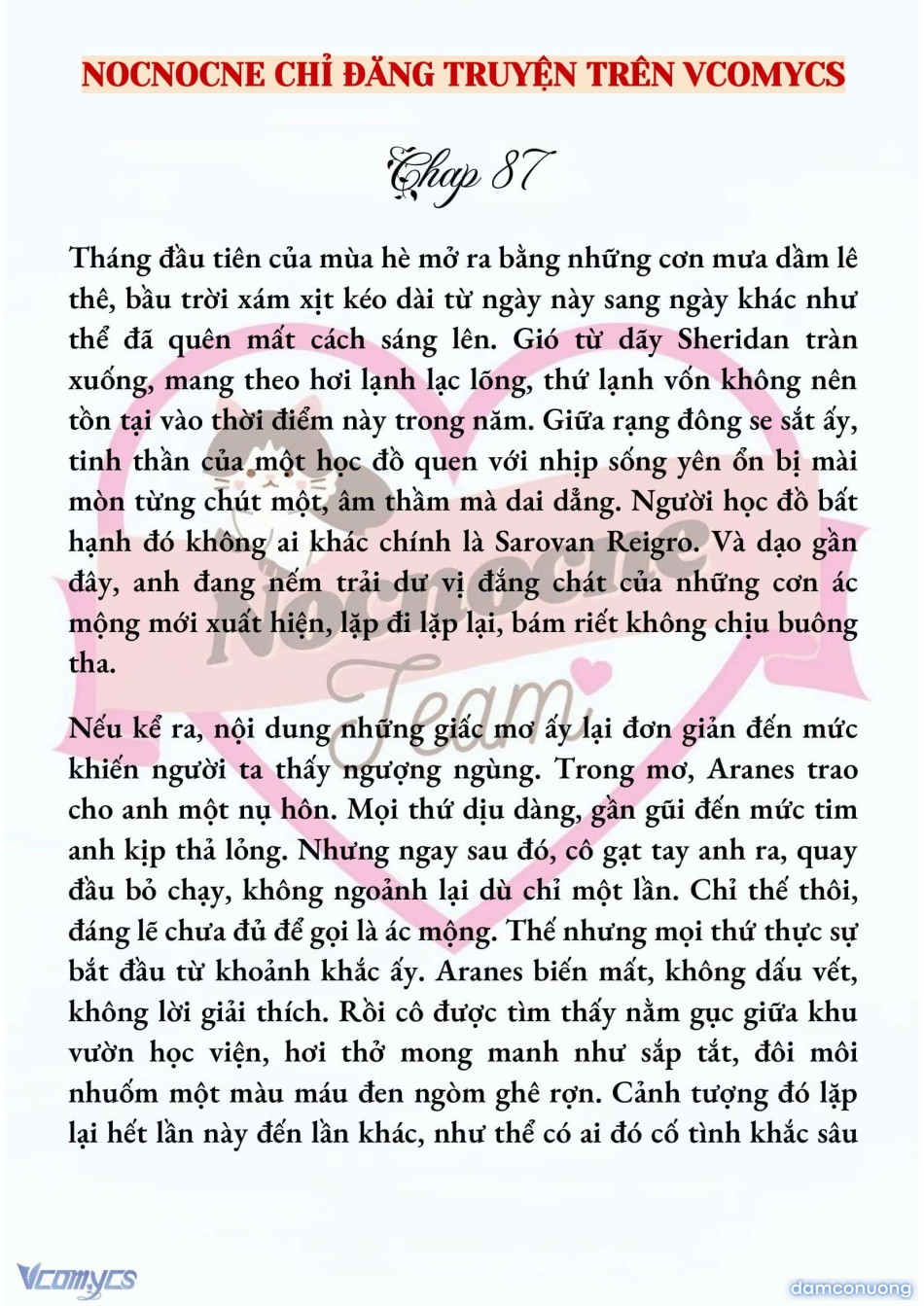 NOCNOCNE CHỈ ĐĂNG TRUYỆN TRÊN VCOMYCS

Chap 87

Tháng đầu tiên của mùa hè mở ra bằng những cơn mưa dầm lê thê, bầu trời xám xịt kéo dài từ ngày này sang ngày khác như thể đã quên mất cách sáng lên. Gió từ dãy Sheridan tràn xuống, mang theo hơi lạnh lạc lõng, thứ lạnh vốn không nên tồn tại vào thời điểm này trong năm. Giữa rạng đông se sắt ấy, tinh thần của một học đồ quen với nhịp sống yên ổn bị mài mòn từng chút một, âm thầm mà dai dẳng. Người học đồ bất hạnh đó không ai khác chính là Sarovan Reigro. Và dạo gần đây, anh đang nếm trải dư vị đắng chát của những cơn ác mộng mới xuất hiện, lặp đi lặp lại, bám riết không chịu buông tha.

Nếu kể ra, nội dung những giấc mơ ấy lại đơn giản đến mức khiến người ta thấy ngượng ngùng. Trong mơ, Aranes trao cho anh một nụ hôn. Mọi thứ dịu dàng, gần gũi đến mức tim anh kịp thả lỏng. Nhưng ngay sau đó, cô gạt tay anh ra, quay đầu bỏ chạy, không ngoảnh lại dù chỉ một lần. Chỉ thế thôi, đáng lẽ chưa đủ để gọi là ác mộng. Thế nhưng mọi thứ thực sự bắt đầu từ khoảnh khắc ấy. Aranes biến mất, không dấu vết, không lời giải thích. Rồi cô được tìm thấy nằm gục giữa khu vườn học viện, hơi thở mong manh như sắp tắt, đôi môi nhuốm một màu máu đen ngòm ghê rợn. Cảnh tượng đó lặp lại hết lần này đến lần khác, như thể có ai đó cố tình khắc sâu

Nocnocne Team

Vcomycs

damconuong